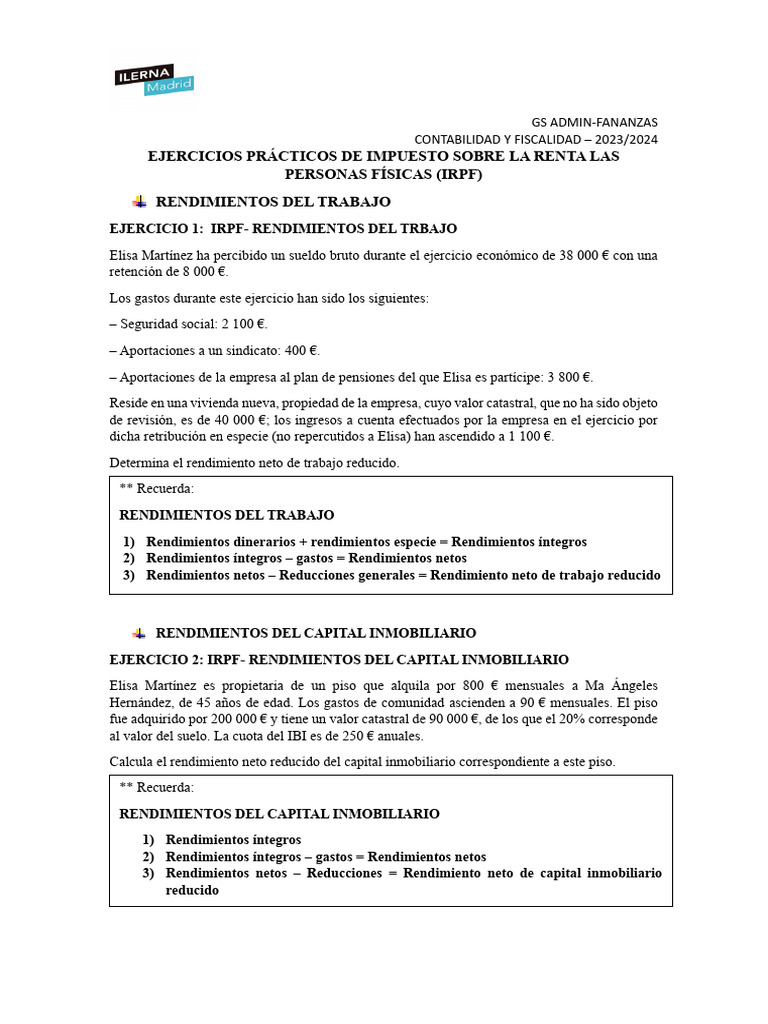 ILERNA Madrid

GS ADMIN-FANANZAS
CONTABILIDAD Y FISCALIDAD – 2023/2024

EJERCICIOS PRÁCTICOS DE IMPUESTO SOBRE LA RENTA LAS PERSONAS FÍSICAS (IRPF)

RENDIMIENTOS DEL TRABAJO

EJERCICIO 1: IRPF- RENDIMIENTOS DEL TRBAJO

Elisa Martínez ha percibido un sueldo bruto durante el ejercicio económico de 38 000 € con una retención de 8 000 €.

Los gastos durante este ejercicio han sido los siguientes:

– Seguridad social: 2 100 €.

– Aportaciones a un sindicato: 400 €.

– Aportaciones de la empresa al plan de pensiones del que Elisa es partícipe: 3 800 €.

Reside en una vivienda nueva, propiedad de la empresa, cuyo valor catastral, que no ha sido objeto de revisión, es de 40 000 €; los ingresos a cuenta efectuados por la empresa en el ejercicio por dicha retribución en especie (no repercutidos a Elisa) han ascendido a 1 100 €.

Determina el rendimiento neto de trabajo reducido.

** Recuerda:

RENDIMIENTOS DEL TRABAJO

1) Rendimientos dinerarios + rendimientos especie = Rendimientos íntegros
2) Rendimientos íntegros – gastos = Rendimientos netos
3) Rendimientos netos – Reducciones generales = Rendimiento neto de trabajo reducido

RENDIMIENTOS DEL CAPITAL INMOBILIARIO

EJERCICIO 2: IRPF- RENDIMIENTOS DEL CAPITAL INMOBILIARIO

Elisa Martínez es propietaria de un piso que alquila por 800 € mensuales a Ma Ángeles Hernández, de 45 años de edad. Los gastos de comunidad ascienden a 90 € mensuales. El piso fue adquirido por 200 000 € y tiene un valor catastral de 90 000 €, de los que el 20% corresponde al valor del suelo. La cuota del IBI es de 250 € anuales.

Calcula el rendimiento neto reducido del capital inmobiliario correspondiente a este piso.

** Recuerda:

RENDIMIENTOS DEL CAPITAL INMOBILIARIO

1) Rendimientos íntegros
2) Rendimientos íntegros – gastos = Rendimientos netos
3) Rendimientos netos – Reducciones = Rendimiento neto de capital inmobiliario reducido